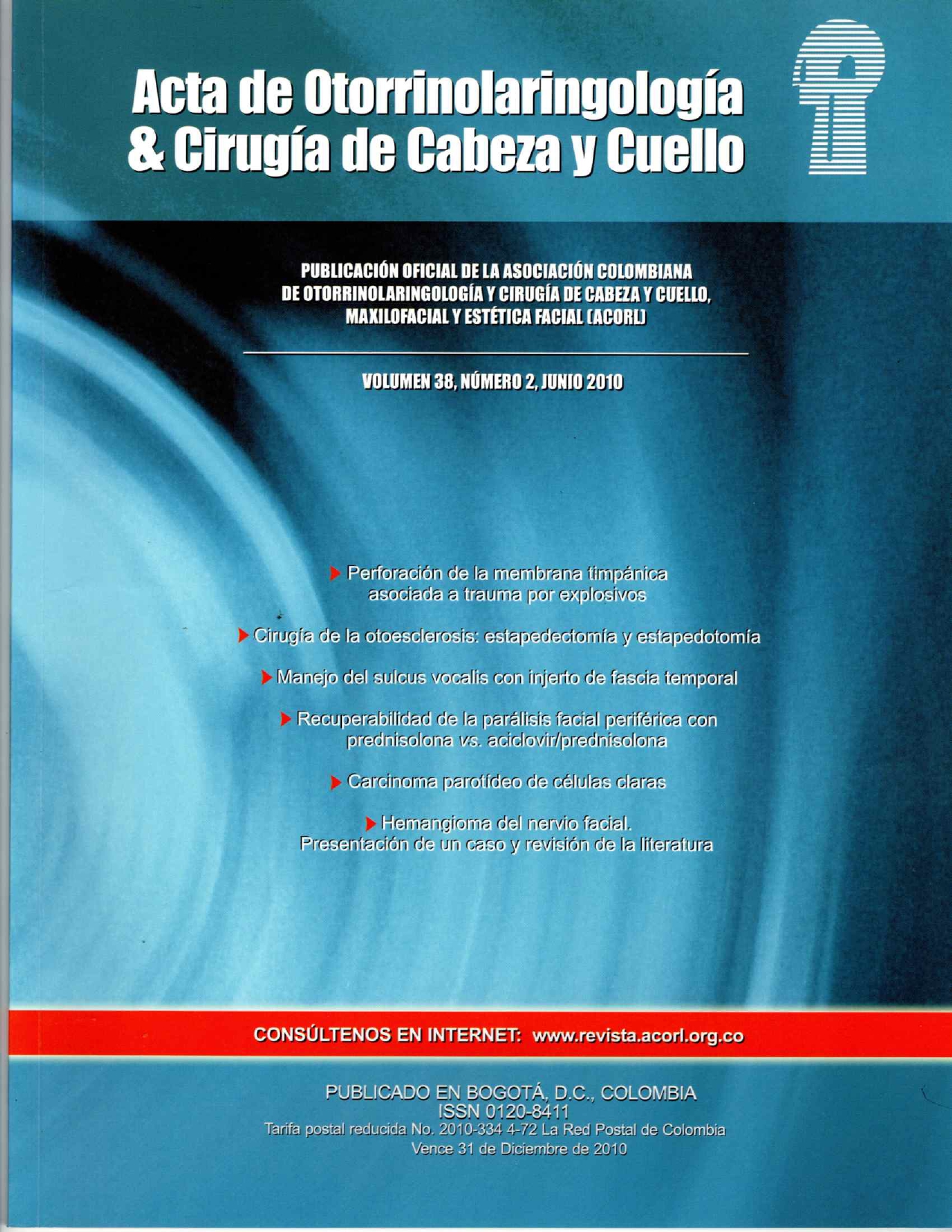 Acta de Otorrinolaringología & Cirugía de Cabeza y Cuello

PUBLICACIÓN OFICIAL DE LA ASOCIACIÓN COLOMBIANA DE OTORRINOLARINGOLOGÍA Y CIRUGÍA DE CABEZA Y CUELLO, MAXILOFACIAL Y ESTÉTICA FACIAL (ACORL)

VOLUMEN 38, NÚMERO 2, JUNIO 2010

Perforación de la membrana timpánica asociada a trauma por explosivos

Cirugía de la otoesclerosis: estapedectomía y estapedotomía

Manejo del sulcus vocalis con injerto de fascia temporal

Recuperabilidad de la parálisis facial periférica con prednisolona vs. aciclovir/prednisolona

Carcinoma parotídeo de células claras

Hemangioma del nervio facial. Presentación de un caso y revisión de la literatura

CONSÚLTENOS EN INTERNET: www.revista.acorl.org.co

PUBLICADO EN BOGOTÁ, D.C., COLOMBIA
ISSN 0120-8411
Tarifa postal reducida No. 2010-334 4-72 La Red Postal de Colombia
Vence 31 de Diciembre de 2010